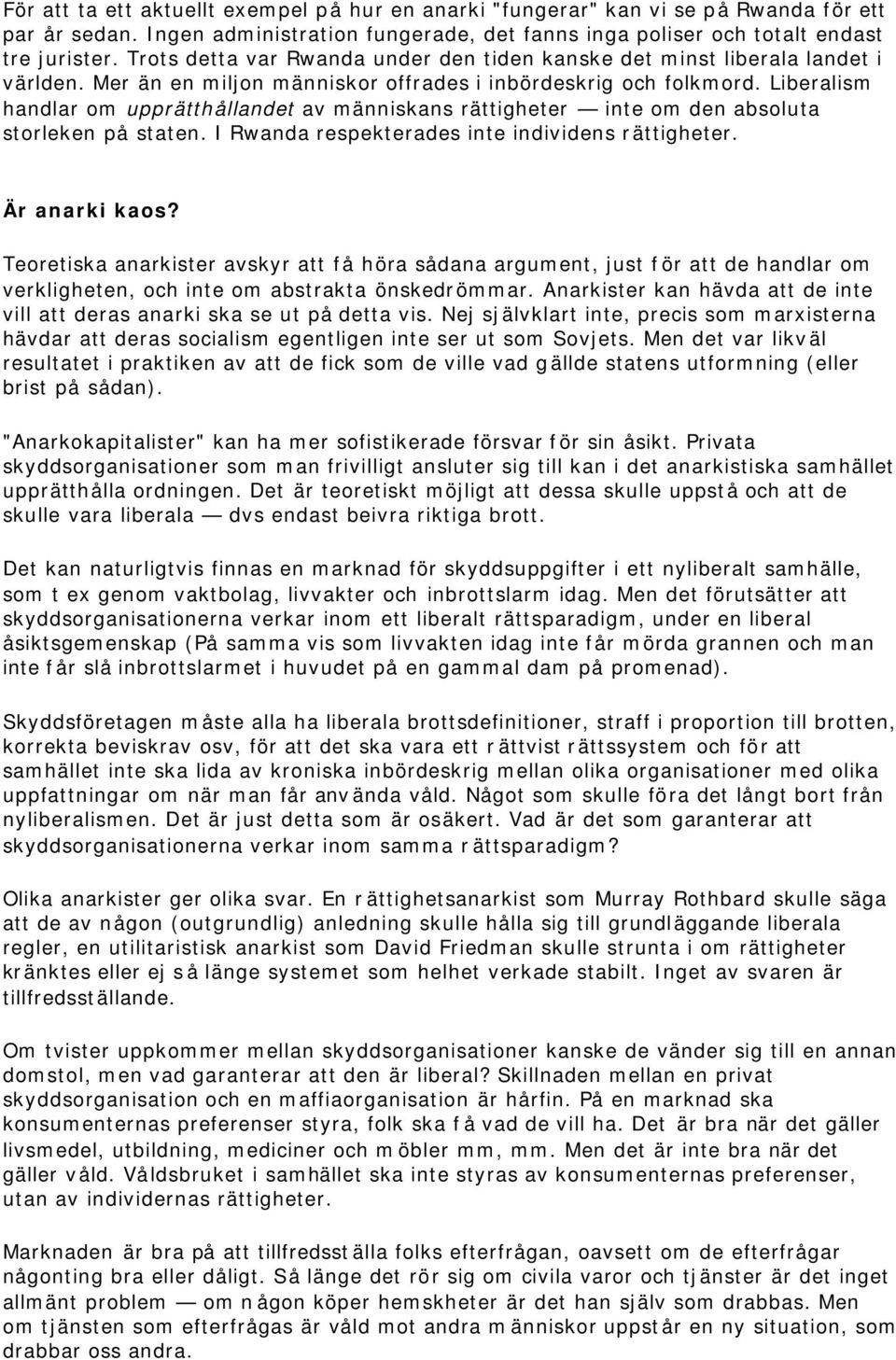 För att ta ett aktuellt exempel på hur en anarki "fungerar" kan vi se på Rwanda för ett par år sedan. Ingen administration fungerade, det fanns inga poliser och totalt endast tre jurister. Trots detta var Rwanda under den tiden kanske det minst liberala landet i världen. Mer än en miljon människor offrades i inbördeskrig och folkmord. Liberalism handlar om upprätthållandet av människans rättigheter — inte om den absoluta storleken på staten. I Rwanda respekterades inte individens rättigheter.

Är anarki kaos?

Teoretiska anarkister avskyr att få höra sådana argument, just för att de handlar om verkligheten, och inte om abstrakta önskedrömmar. Anarkister kan hävda att de inte vill att deras anarki ska se ut på detta vis. Nej självklart inte, precis som marxisterna hävdar att deras socialism egentligen inte ser ut som Sovjets. Men det var likväl resultatet i praktiken av att de fick som de ville vad gällde statens utformning (eller brist på sådan).

"Anarkokapitalister" kan ha mer sofistikerade försvar för sin åsikt. Privata skyddsorganisationer som man frivilligt ansluter sig till kan i det anarkistiska samhället upprätthålla ordningen. Det är teoretiskt möjligt att dessa skulle uppstå och att de skulle vara liberala — dvs endast beivra riktiga brott.

Det kan naturligtvis finnas en marknad för skyddsuppgifter i ett nyliberalt samhälle, som t ex genom vaktbolag, livvakter och inbrottslarm idag. Men det förutsätter att skyddsorganisationerna verkar inom ett liberalt rättsparadigm, under en liberal åsiktsgemenskap (På samma vis som livvakten idag inte får mörda grannen och man inte får slå inbrottslarmet i huvudet på en gammal dam på promenad).

Skyddsföretagen måste alla ha liberala brottsdefinitioner, straff i proportion till brotten, korrekta beviskrav osv, för att det ska vara ett rättvist rättssystem och för att samhället inte ska lida av kroniska inbördeskrig mellan olika organisationer med olika uppfattningar om när man får använda våld. Något som skulle föra det långt bort från nyliberalismen. Det är just detta som är osäkert. Vad är det som garanterar att skyddsorganisationerna verkar inom samma rättsparadigm?

Olika anarkister ger olika svar. En rättighetsanarkist som Murray Rothbard skulle säga att de av någon (outgrundlig) anledning skulle hålla sig till grundläggande liberala regler, en utilitaristisk anarkist som David Friedman skulle strunta i om rättigheter kränktes eller ej så länge systemet som helhet verkade stabilt. Inget av svaren är tillfredsställande.

Om tvister uppkommer mellan skyddsorganisationer kanske de vänder sig till en annan domstol, men vad garanterar att den är liberal? Skillnaden mellan en privat skyddsorganisation och en maffiaorganisation är hårfin. På en marknad ska konsumenternas preferenser styra, folk ska få vad de vill ha. Det är bra när det gäller livsmedel, utbildning, mediciner och möbler mm, mm. Men det är inte bra när det gäller våld. Våldsbruket i samhället ska inte styras av konsumenternas preferenser, utan av individernas rättigheter.

Marknaden är bra på att tillfredsställa folks efterfrågan, oavsett om de efterfrågar någonting bra eller dåligt. Så länge det rör sig om civila varor och tjänster är det inget allmänt problem — om någon köper hemskheter är det han själv som drabbas. Men om tjänsten som efterfrågas är våld mot andra människor uppstår en ny situation, som drabbar oss andra.